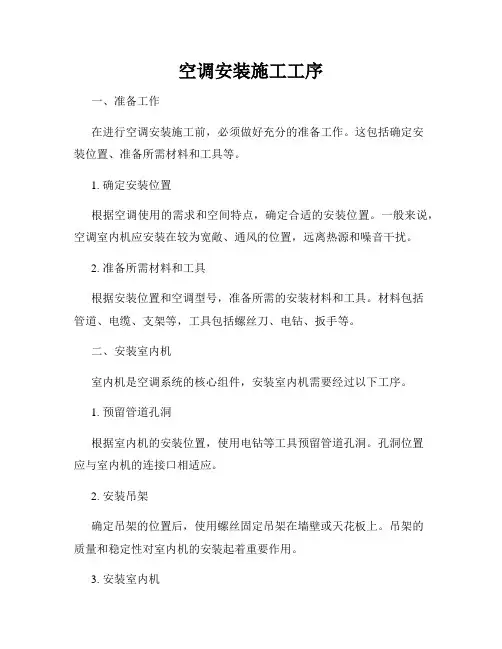 空调安装施工工序

一、准备工作

在进行空调安装施工前，必须做好充分的准备工作。这包括确定安装位置、准备所需材料和工具等。

1. 确定安装位置

根据空调使用的需求和空间特点，确定合适的安装位置。一般来说，空调室内机应安装在较为宽敞、通风的位置，远离热源和噪音干扰。

2. 准备所需材料和工具

根据安装位置和空调型号，准备所需的安装材料和工具。材料包括管道、电缆、支架等，工具包括螺丝刀、电钻、扳手等。

二、安装室内机

室内机是空调系统的核心组件，安装室内机需要经过以下工序。

1. 预留管道孔洞

根据室内机的安装位置，使用电钻等工具预留管道孔洞。孔洞位置应与室内机的连接口相适应。

2. 安装吊架

确定吊架的位置后，使用螺丝固定吊架在墙壁或天花板上。吊架的质量和稳定性对室内机的安装起着重要作用。

3. 安装室内机